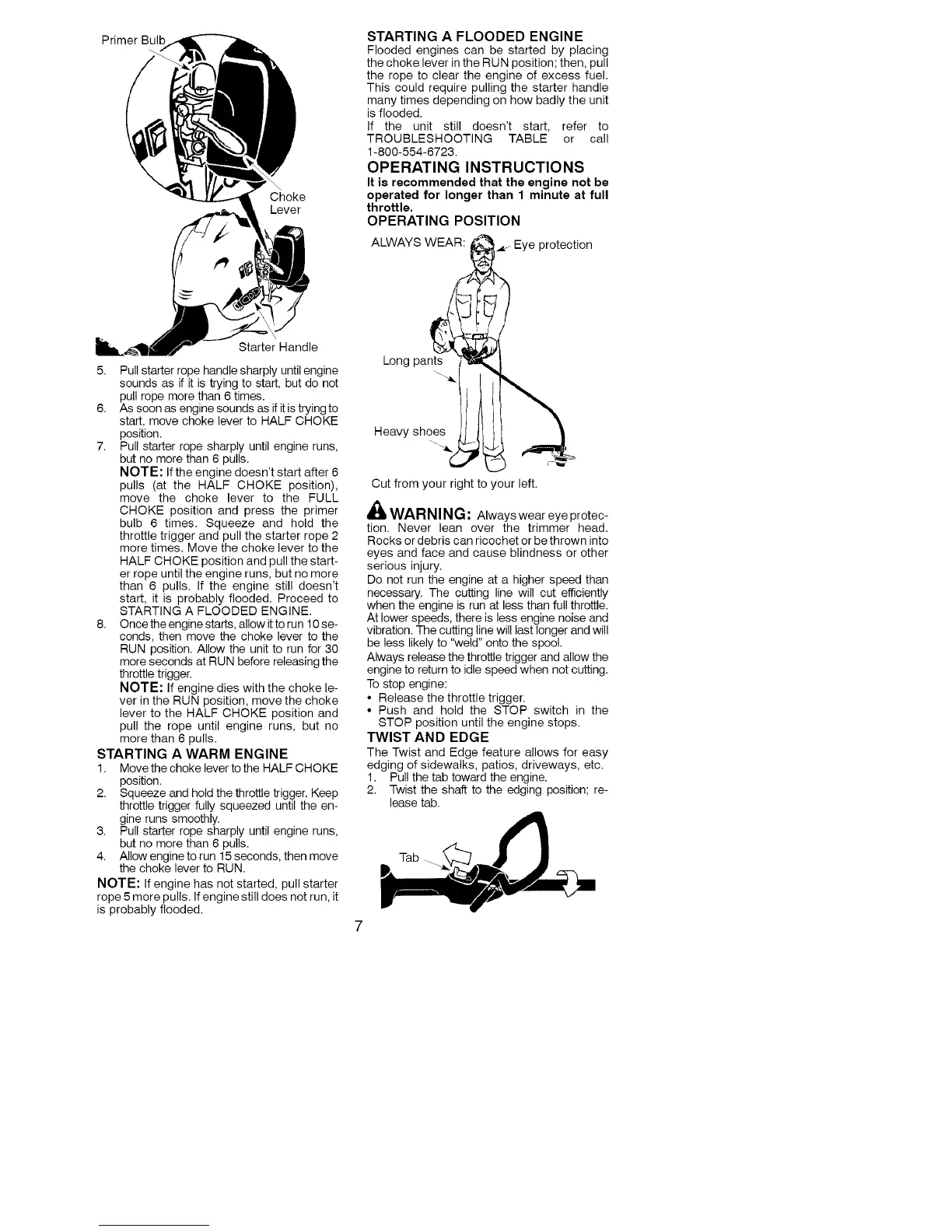 Primer Bulb

Choke Lever

Starter Handle

5. Pull starter rope handle sharply until engine sounds as if it is trying to start, but do not pull rope more than 6 times.
6. As soon as engine sounds as if it is trying to start, move choke lever to HALF CHOKE position.
7. Pull starter rope sharply until engine runs, but no more than 6 pulls.
NOTE: If the engine doesn't start after 6 pulls (at the HALF CHOKE position), move the choke lever to the FULL CHOKE position and press the primer bulb 6 times. Squeeze and hold the throttle trigger and pull the starter rope 2 more times. Move the choke lever to the HALF CHOKE position and pull the starter rope until the engine runs, but no more than 6 pulls. If the engine still doesn't start, it is probably flooded. Proceed to STARTING A FLOODED ENGINE.
8. Once the engine starts, allow it to run 10 seconds, then move the choke lever to the RUN position. Allow the unit to run for 30 more seconds at RUN before releasing the throttle trigger.
NOTE: If engine dies with the choke lever in the RUN position, move the choke lever to the HALF CHOKE position and pull the rope until engine runs, but no more than 6 pulls.

STARTING A WARM ENGINE
1. Move the choke lever to the HALF CHOKE position.
2. Squeeze and hold the throttle trigger. Keep throttle trigger fully squeezed until the engine runs smoothly.
3. Pull starter rope sharply until engine runs, but no more than 6 pulls.
4. Allow engine to run 15 seconds, then move the choke lever to RUN.
NOTE: If engine has not started, pull starter rope 5 more pulls. If engine still does not run, it is probably flooded.

STARTING A FLOODED ENGINE
Flooded engines can be started by placing the choke lever in the RUN position; then, pull the rope to clear the engine of excess fuel. This could require pulling the starter handle many times depending on how badly the unit is flooded.
If the unit still doesn't start, refer to TROUBLESHOOTING TABLE or call 1-800-554-6723.

OPERATING INSTRUCTIONS
It is recommended that the engine not be operated for longer than 1 minute at full throttle.
OPERATING POSITION
ALWAYS WEAR: Eye protection
Long pants
Heavy shoes
Cut from your right to your left.

WARNING: Always wear eye protection. Never lean over the trimmer head. Rocks or debris can ricochet or be thrown into eyes and face and cause blindness or other serious injury.
Do not run the engine at a higher speed than necessary. The cutting line will cut efficiently when the engine is run at less than full throttle. At lower speeds, there is less engine noise and vibration. The cutting line will last longer and will be less likely to "weld" onto the spool.
Always release the throttle trigger and allow the engine to return to idle speed when not cutting.
To stop engine:
• Release the throttle trigger.
• Push and hold the STOP switch in the STOP position until the engine stops.

TWIST AND EDGE
The Twist and Edge feature allows for easy edging of sidewalks, patios, driveways, etc.
1. Pull the tab toward the engine.
2. Twist the shaft to the edging position; release tab.

Tab

7